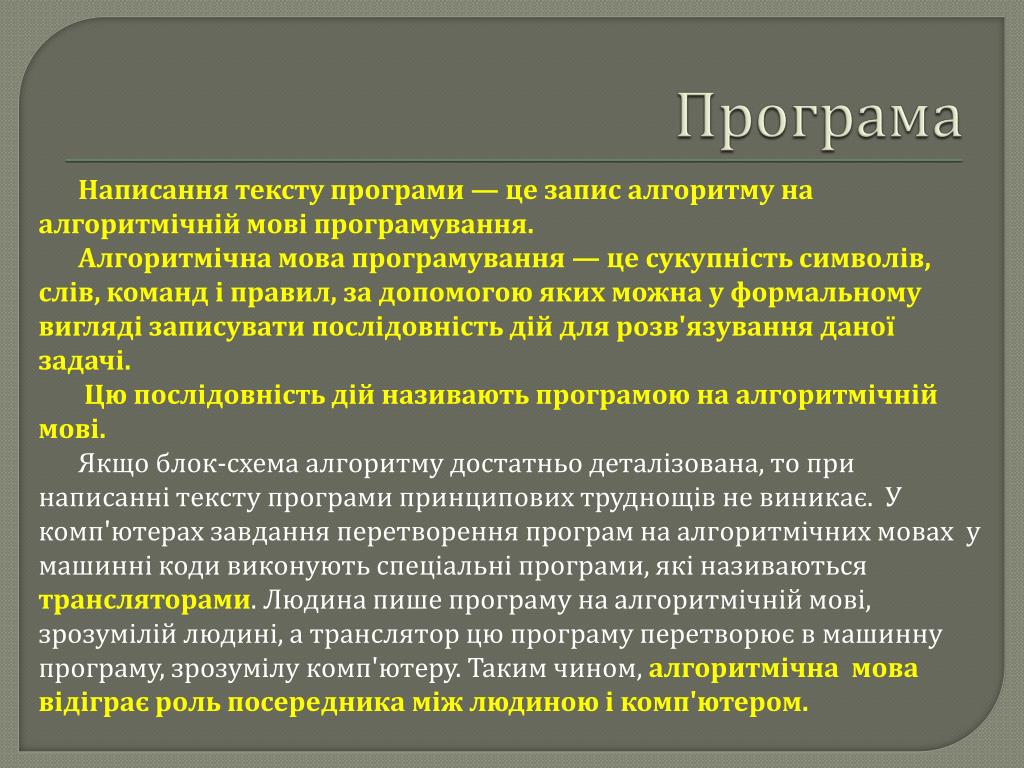 Програма

Написання тексту програми — це запис алгоритму на алгоритмічній мові програмування.

Алгоритмічна мова програмування — це сукупність символів, слів, команд і правил, за допомогою яких можна у формальному вигляді записувати послідовність дій для розв'язування даної задачі.

Цю послідовність дій називають програмою на алгоритмічній мові.

Якщо блок-схема алгоритму достатньо деталізована, то при написанні тексту програми принципових труднощів не виникає. У комп'ютерах завдання перетворення програм на алгоритмічних мовах у машинні коди виконують спеціальні програми, які називаються трансляторами. Людина пише програму на алгоритмічній мові, зрозумілій людині, а транслятор цю програму перетворює в машинну програму, зрозумілу комп'ютеру. Таким чином, алгоритмічна мова відіграє роль посередника між людиною і комп'ютером.